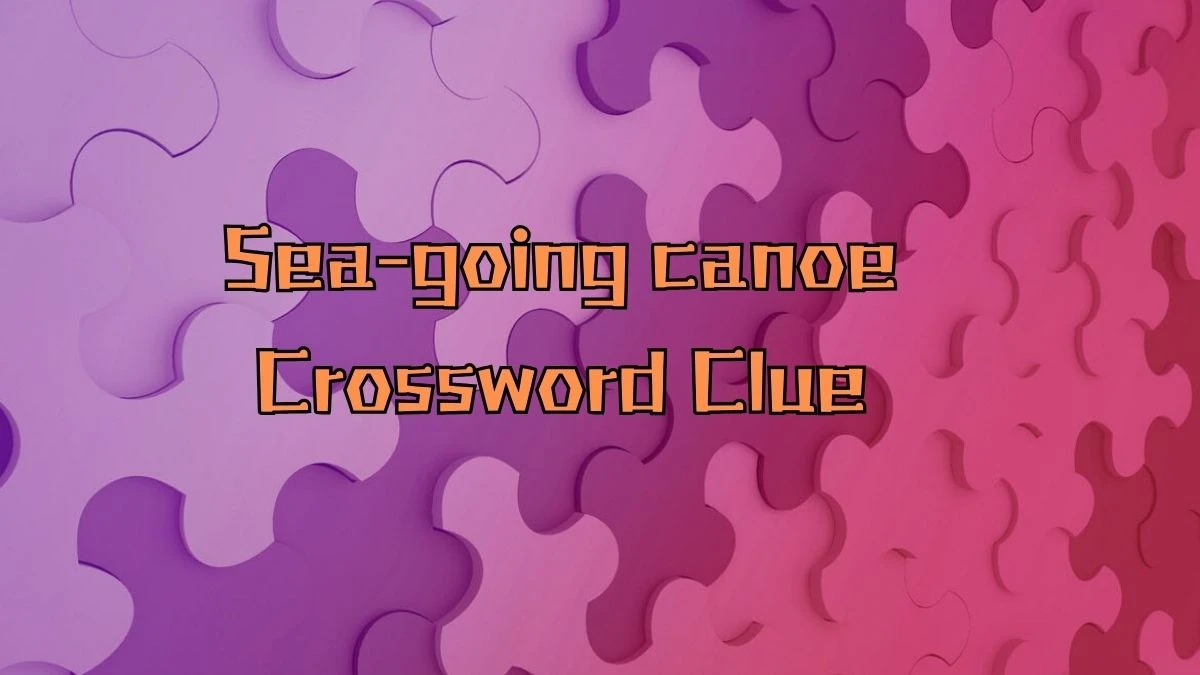 Sea-going canoe Crossword Clue